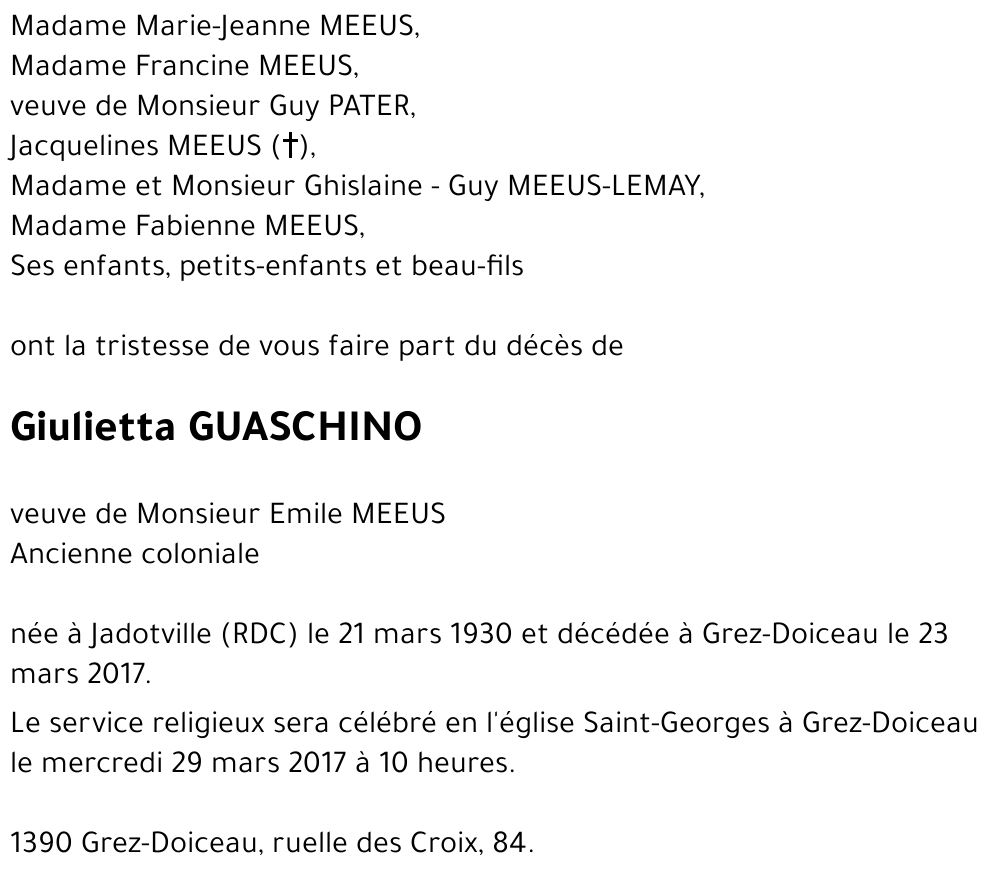 Madame Marie-Jeanne MEEUS,
Madame Francine MEEUS,
veuve de Monsieur Guy PATER,
Jacquelines MEEUS (†),
Madame et Monsieur Ghislaine - Guy MEEUS-LEMAY,
Madame Fabienne MEEUS,
Ses enfants, petits-enfants et beau-fils

ont la tristesse de vous faire part du décès de

Giulietta GUASCHINO

veuve de Monsieur Emile MEEUS
Ancienne coloniale

née à Jadotville (RDC) le 21 mars 1930 et décédée à Grez-Doiceau le 23 mars 2017.

Le service religieux sera célébré en l'église Saint-Georges à Grez-Doiceau le mercredi 29 mars 2017 à 10 heures.

1390 Grez-Doiceau, ruelle des Croix, 84.